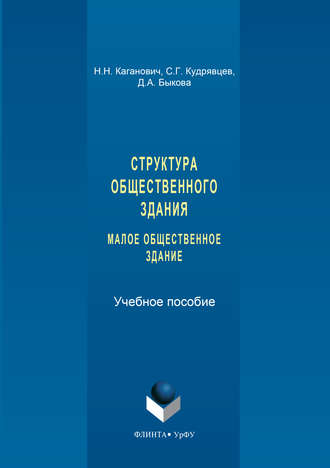 Н.Н. Каганович, С.Г. Кудрявцев, Д.А. Быкова

СТРУКТУРА ОБЩЕСТВЕННОГО ЗДАНИЯ

МАЛОЕ ОБЩЕСТВЕННОЕ ЗДАНИЕ

Учебное пособие

ФЛИНТА • УрФУ